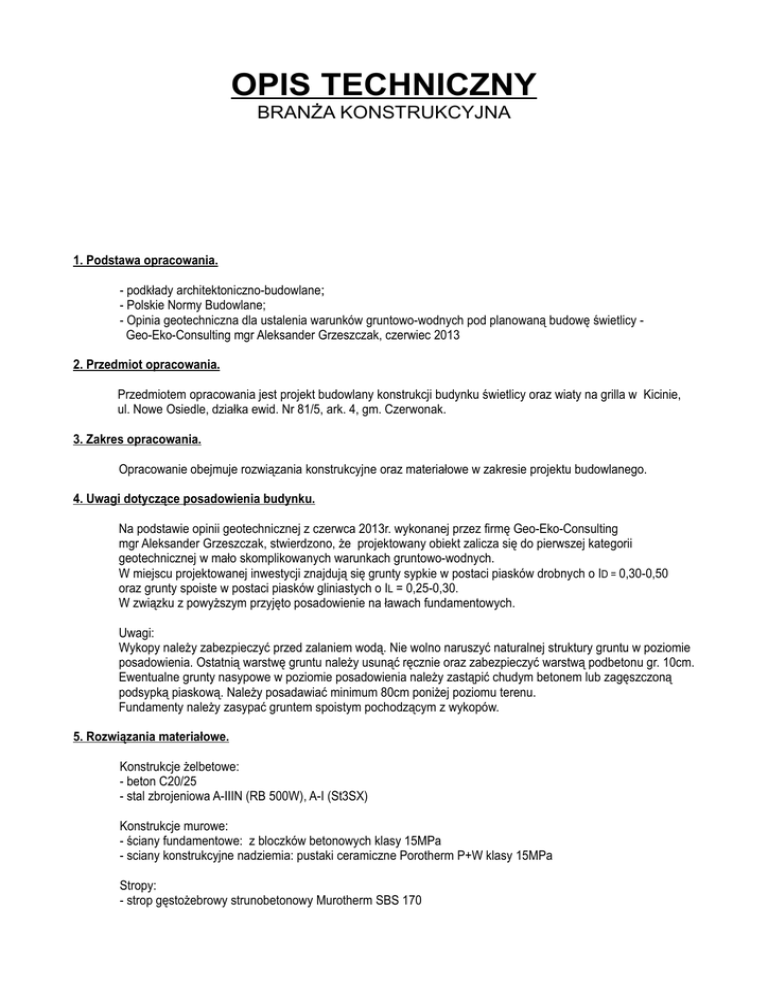 OPIS TECHNICZNY
BRANŻA KONSTRUKCYJNA

1. Podstawa opracowania.

- podkłady architektoniczno-budowlane;
- Polskie Normy Budowlane;
- Opinia geotechniczna dla ustalenia warunków gruntowo-wodnych pod planowaną budowę świetlicy - Geo-Eko-Consulting mgr Aleksander Grzeszczak, czerwiec 2013

2. Przedmiot opracowania.

Przedmiotem opracowania jest projekt budowlany konstrukcji budynku świetlicy oraz wiaty na grilla w Kicinie, ul. Nowe Osiedle, działka ewid. Nr 81/5, ark. 4, gm. Czerwonak.

3. Zakres opracowania.

Opracowanie obejmuje rozwiązania konstrukcyjne oraz materiałowe w zakresie projektu budowlanego.

4. Uwagi dotyczące posadowienia budynku.

Na podstawie opinii geotechnicznej z czerwca 2013r. wykonanej przez firmę Geo-Eko-Consulting mgr Aleksander Grzeszczak, stwierdzono, że projektowany obiekt zalicza się do pierwszej kategorii geotechnicznej w mało skomplikowanych warunkach gruntowo-wodnych.
W miejscu projektowanej inwestycji znajdują się grunty sypkie w postaci piasków drobnych o $I_D$ = 0,30-0,50 oraz grunty spoiste w postaci piasków gliniastych o $I_L$ = 0,25-0,30.
W związku z powyższym przyjęto posadowienie na ławach fundamentowych.

Uwagi:
Wykopy należy zabezpieczyć przed zalaniem wodą. Nie wolno naruszyć naturalnej struktury gruntu w poziomie posadowienia. Ostatnią warstwę gruntu należy usunąć ręcznie oraz zabezpieczyć warstwą podbetonu gr. 10cm.
Ewentualne grunty nasypowe w poziomie posadowienia należy zastąpić chudym betonem lub zagęszczoną podsypką piaskową. Należy posadawiać minimum 80cm poniżej poziomu terenu.
Fundamenty należy zasypać gruntem spoistym pochodzącym z wykopów.

5. Rozwiązania materiałowe.

Konstrukcje żelbetowe:
- beton C20/25
- stal zbrojeniowa A-IIIN (RB 500W), A-I (St3SX)

Konstrukcje murowe:
- ściany fundamentowe: z bloczków betonowych klasy 15MPa
- sciany konstrukcyjne nadziemia: pustaki ceramiczne Porotherm P+W klasy 15MPa

Stropy:
- strop gęstożebrowy strunobetonowy Murotherm SBS 170